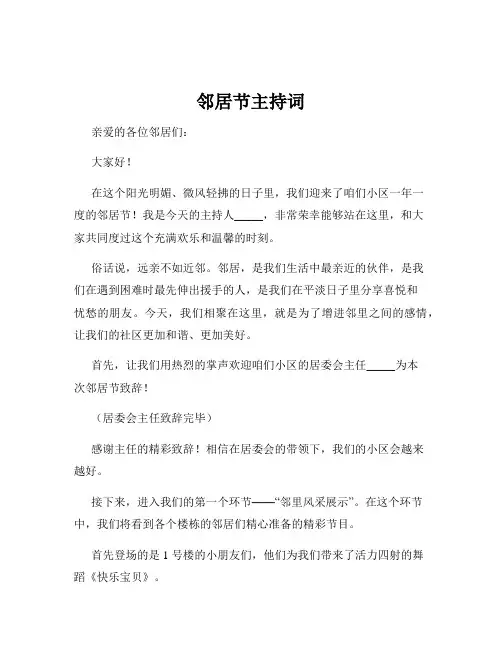 邻居节主持词

亲爱的各位邻居们：

大家好！

在这个阳光明媚、微风轻拂的日子里，我们迎来了咱们小区一年一度的邻居节！我是今天的主持人_____，非常荣幸能够站在这里，和大家共同度过这个充满欢乐和温馨的时刻。

俗话说，远亲不如近邻。邻居，是我们生活中最亲近的伙伴，是我们在遇到困难时最先伸出援手的人，是我们在平淡日子里分享喜悦和忧愁的朋友。今天，我们相聚在这里，就是为了增进邻里之间的感情，让我们的社区更加和谐、更加美好。

首先，让我们用热烈的掌声欢迎咱们小区的居委会主任_____为本次邻居节致辞！

（居委会主任致辞完毕）

感谢主任的精彩致辞！相信在居委会的带领下，我们的小区会越来越好。

接下来，进入我们的第一个环节——“邻里风采展示”。在这个环节中，我们将看到各个楼栋的邻居们精心准备的精彩节目。

首先登场的是 1 号楼的小朋友们，他们为我们带来了活力四射的舞蹈《快乐宝贝》。